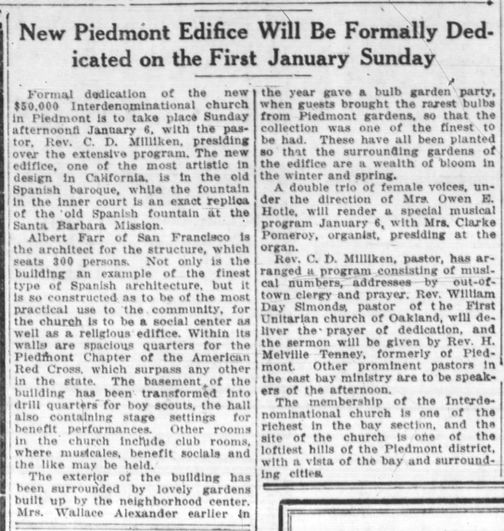 New Piedmont Edifice Will Be Formally Dedicated on the First January Sunday

Formal dedication of the new $50,000 Interdenominational church in Piedmont is to take place Sunday afternoonfi January 6, with the pastor, Rev. C. D. Milliken, presiding over the extensive program. The new edifice, one of the most artistic in design in California, is in the old Spanish baroque, while the fountain in the inner court is an exact replica of the old Spanish fountain at the Santa Barbara Mission.

Albert Farr of San Francisco is the architect for the structure, which seats 300 persons. Not only is the building an example of the finest type of Spanish architecture, but it is so constructed as to be of the most practical use to the community, for the church is to be a social center as well as a religious edifice. Within its walls are spacious quarters for the Piedmont Chapter of the American Red Cross, which surpass any other in the state. The basement of the building has been transformed into drill quarters for boy scouts, the hall also containing stage settings for benefit performances. Other rooms in the church include club rooms, where musicales, benefit socials and the like may be held.

The exterior of the building has been surrounded by lovely gardens built up by the neighborhood center. Mrs. Wallace Alexander earlier in the year gave a bulb garden party, when guests brought the rarest bulbs from Piedmont gardens, so that the collection was one of the finest to be had. These have all been planted so that the surrounding gardens of the edifice are a wealth of bloom in the winter and spring.

A double trio of female voices, under the direction of Mrs. Owen E. Hotle, will render a special musical program January 6, with Mrs. Clarke Pomeroy, organist, presiding at the organ.

Rev. C. D. Milliken, pastor, has arranged a program consisting of musical numbers, addresses by out-of-town clergy and prayer. Rev. William Day Simonds, pastor of the First Unitarian church of Oakland, will deliver the prayer of dedication, and the sermon will be given by Rev. H. Melville Tenney, formerly of Piedmont. Other prominent pastors in the east bay ministry are to be speakers of the afternoon.

The membership of the Interdenominational church is one of the richest in the bay section, and the site of the church is one of the loftiest hills of the Piedmont district, with a vista of the bay and surrounding cities.